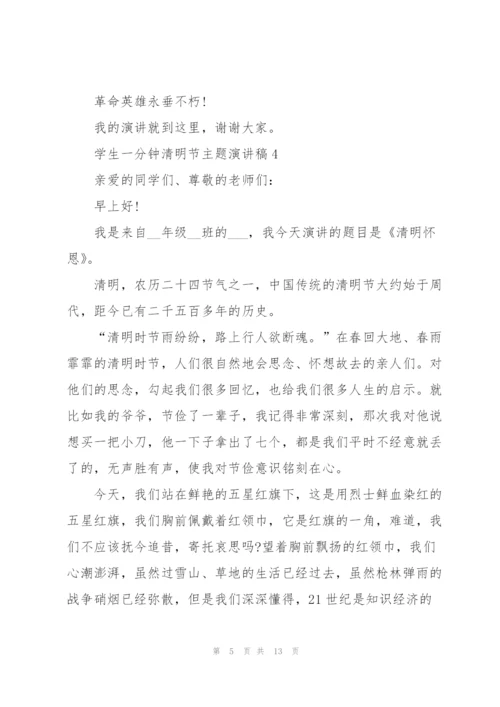 革命英雄永垂不朽！

我的演讲就到这里，谢谢大家。

学生一分钟清明节主题演讲稿4

亲爱的同学们、尊敬的老师们：

早上好！

我是来自__年级__班的___，我今天演讲的题目是《清明怀恩》。

清明，农历二十四节气之一，中国传统的清明节大约始于周代，距今已有二千五百多年的历史。

“清明时节雨纷纷，路上行人欲断魂。”在春回大地、春雨霏霏的清明时节，人们很自然地会思念、怀想故去的亲人们。对他们的思念，勾起我们很多回忆，也给我们很多人生的启示。就比如我的爷爷，节俭了一辈子，我记得非常深刻，那次我对他说想买一把小刀，他一下子拿出了七个，都是我们平时不经意就丢了的，无声胜有声，使我对节俭意识铭刻在心。

今天，我们站在鲜艳的五星红旗下，这是用烈士鲜血染红的五星红旗，我们胸前佩戴着红领巾，它是红旗的一角，难道，我们不应该抚今追昔，寄托哀思吗?望着胸前飘扬的红领巾，我们心潮澎湃，虽然过雪山、草地的生活已经过去，虽然枪林弹雨的战争硝烟已经弥散，但是我们深深懂得，21世纪是知识经济的

第 5 页 共 13 页